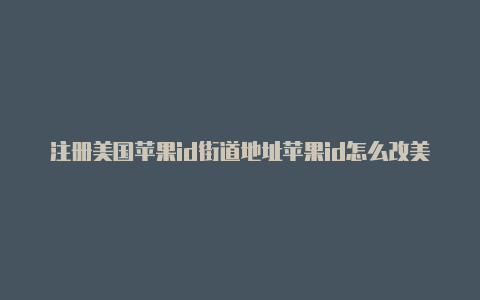 注册美国苹果id街道地址苹果id怎么改美